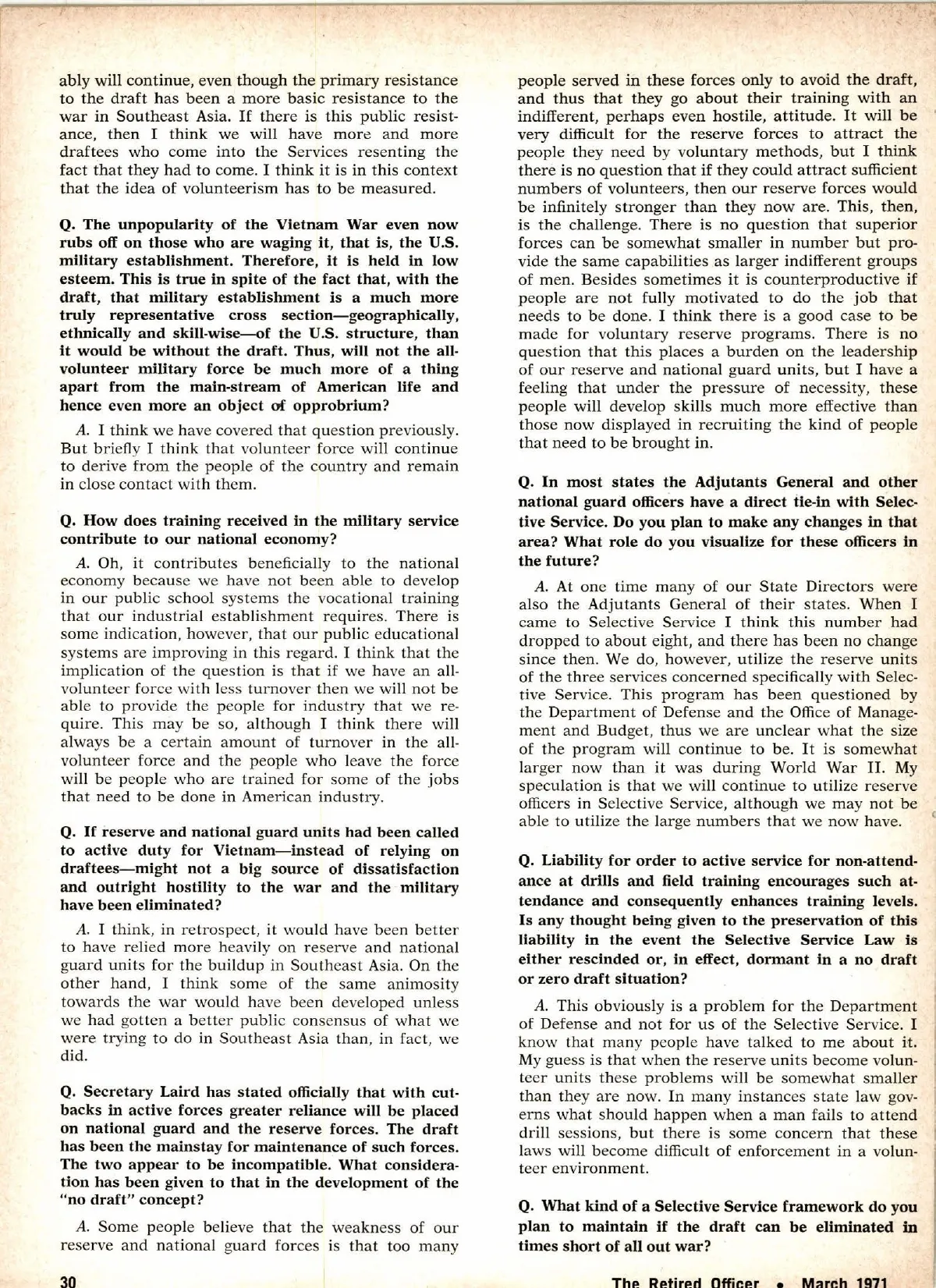 ably will continue, even though the primary resistance to the draft has been a more basic resistance to the war in Southeast Asia. If there is this public resistance, then I think we will have more and more draftees who come into the Services resenting the fact that they had to come. I think it is in this context that the idea of volunteerism has to be measured.

Q. The unpopularity of the Vietnam War even now rubs off on those who are waging it, that is, the U.S. military establishment. Therefore, it is held in low esteem. This is true in spite of the fact that, with the draft, that military establishment is a much more truly representative cross section—geographically, ethnically and skill-wise—of the U.S. structure, than it would be without the draft. Thus, will not the all-volunteer military force be much more of a thing apart from the main-stream of American life and hence even more an object of opprobrium?

A. I think we have covered that question previously. But briefly I think that volunteer force will continue to derive from the people of the country and remain in close contact with them.

Q. How does training received in the military service contribute to our national economy?

A. Oh, it contributes beneficially to the national economy because we have not been able to develop in our public school systems the vocational training that our industrial establishment requires. There is some indication, however, that our public educational systems are improving in this regard. I think that the implication of the question is that if we have an all-volunteer force with less turnover then we will not be able to provide the people for industry that we require. This may be so, although I think there will always be a certain amount of turnover in the all-volunteer force and the people who leave the force will be people who are trained for some of the jobs that need to be done in American industry.

Q. If reserve and national guard units had been called to active duty for Vietnam—instead of relying on draftees—might not a big source of dissatisfaction and outright hostility to the war and the military have been eliminated?

A. I think, in retrospect, it would have been better to have relied more heavily on reserve and national guard units for the buildup in Southeast Asia. On the other hand, I think some of the same animosity towards the war would have been developed unless we had gotten a better public consensus of what we were trying to do in Southeast Asia than, in fact, we did.

Q. Secretary Laird has stated officially that with cutbacks in active forces greater reliance will be placed on national guard and the reserve forces. The draft has been the mainstay for maintenance of such forces. The two appear to be incompatible. What consideration has been given to that in the development of the "no draft" concept?

A. Some people believe that the weakness of our reserve and national guard forces is that too many people served in these forces only to avoid the draft, and thus that they go about their training with an indifferent, perhaps even hostile, attitude. It will be very difficult for the reserve forces to attract the people they need by voluntary methods, but I think there is no question that if they could attract sufficient numbers of volunteers, then our reserve forces would be infinitely stronger than they now are. This, then, is the challenge. There is no question that superior forces can be somewhat smaller in number but provide the same capabilities as larger indifferent groups of men. Besides sometimes it is counterproductive if people are not fully motivated to do the job that needs to be done. I think there is a good case to be made for voluntary reserve programs. There is no question that this places a burden on the leadership of our reserve and national guard units, but I have a feeling that under the pressure of necessity, these people will develop skills much more effective than those now displayed in recruiting the kind of people that need to be brought in.

Q. In most states the Adjutants General and other national guard officers have a direct tie-in with Selective Service. Do you plan to make any changes in that area? What role do you visualize for these officers in the future?

A. At one time many of our State Directors were also the Adjutants General of their states. When I came to Selective Service I think this number had dropped to about eight, and there has been no change since then. We do, however, utilize the reserve units of the three services concerned specifically with Selective Service. This program has been questioned by the Department of Defense and the Office of Management and Budget, thus we are unclear what the size of the program will continue to be. It is somewhat larger now than it was during World War II. My speculation is that we will continue to utilize reserve officers in Selective Service, although we may not be able to utilize the large numbers that we now have.

Q. Liability for order to active service for non-attendance at drills and field training encourages such attendance and consequently enhances training levels. Is any thought being given to the preservation of this liability in the event the Selective Service Law is either rescinded or, in effect, dormant in a no draft or zero draft situation?

A. This obviously is a problem for the Department of Defense and not for us of the Selective Service. I know that many people have talked to me about it. My guess is that when the reserve units become volunteer units these problems will be somewhat smaller than they are now. In many instances state law governs what should happen when a man fails to attend drill sessions, but there is some concern that these laws will become difficult of enforcement in a volunteer environment.

Q. What kind of a Selective Service framework do you plan to maintain if the draft can be eliminated in times short of all out war?

30

The Retired Officer • March 1971